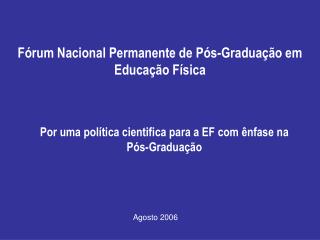 Fórum Nacional Permanente de Pós-Graduação em Educação Física

Por uma política cientifica para a EF com ênfase na Pós-Graduação

Agosto 2006